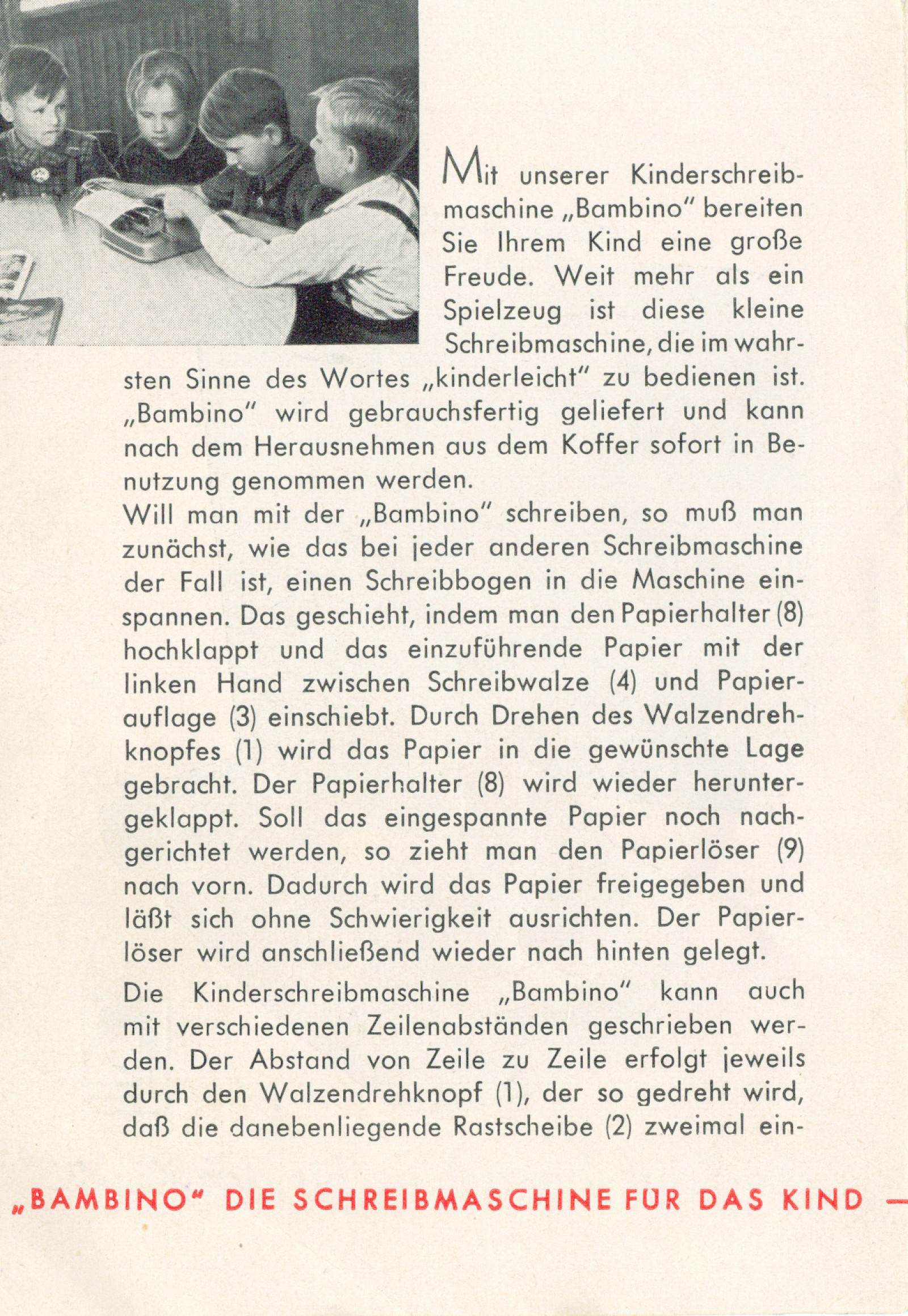 Mit unserer Kinderschreibmaschine „Bambino" bereiten Sie Ihrem Kind eine große Freude. Weit mehr als ein Spielzeug ist diese kleine Schreibmaschine, die im wahrsten Sinne des Wortes „kinderleicht" zu bedienen ist. „Bambino" wird gebrauchsfertig geliefert und kann nach dem Herausnehmen aus dem Koffer sofort in Benutzung genommen werden.
Will man mit der „Bambino" schreiben, so muß man zunächst, wie das bei jeder anderen Schreibmaschine der Fall ist, einen Schreibbogen in die Maschine einspannen. Das geschieht, indem man den Papierhalter (8) hochklappt und das einzuführende Papier mit der linken Hand zwischen Schreibwalze (4) und Papierauflage (3) einschiebt. Durch Drehen des Walzendrehknopfes (1) wird das Papier in die gewünschte Lage gebracht. Der Papierhalter (8) wird wieder heruntergeklappt. Soll das eingespannte Papier noch nachgerichtet werden, so zieht man den Papierlöser (9) nach vorn. Dadurch wird das Papier freigegeben und läßt sich ohne Schwierigkeit ausrichten. Der Papierlöser wird anschließend wieder nach hinten gelegt.

Die Kinderschreibmaschine „Bambino" kann auch mit verschiedenen Zeilenabständen geschrieben werden. Der Abstand von Zeile zu Zeile erfolgt jeweils durch den Walzendrehknopf (1), der so gedreht wird, daß die danebenliegende Rastscheibe (2) zweimal ein-

„BAMBINO" DIE SCHREIBMASCHINE FÜR DAS KIND —